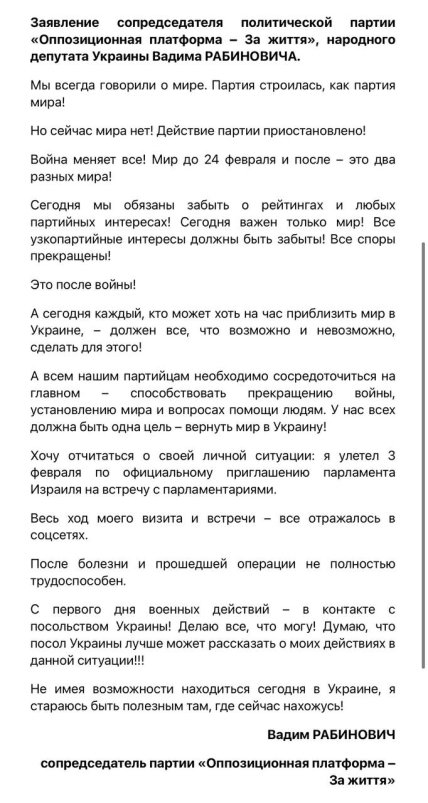 Заявление сопредседателя политической партии «Оппозиционная платформа – За життя», народного депутата Украины Вадима РАБИНОВИЧА.

Мы всегда говорили о мире. Партия строилась, как партия мира!

Но сейчас мира нет! Действие партии приостановлено!

Война меняет все! Мир до 24 февраля и после – это два разных мира!

Сегодня мы обязаны забыть о рейтингах и любых партийных интересах! Сегодня важен только мир! Все узкопартийные интересы должны быть забыты! Все споры прекращены!

Это после войны!

А сегодня каждый, кто может хоть на час приблизить мир в Украине, – должен все, что возможно и невозможно, сделать для этого!

А всем нашим партийцам необходимо сосредоточиться на главном – способствовать прекращению войны, установлению мира и вопросах помощи людям. У нас всех должна быть одна цель – вернуть мир в Украину!

Хочу отчитаться о своей личной ситуации: я улетел 3 февраля по официальному приглашению парламента Израиля на встречу с парламентариями.

Весь ход моего визита и встречи – все отражалось в соцсетях.

После болезни и прошедшей операции не полностью трудоспособен.

С первого дня военных действий – в контакте с посольством Украины! Делаю все, что могу! Думаю, что посол Украины лучше может рассказать о моих действиях в данной ситуации!!!

Не имея возможности находиться сегодня в Украине, я стараюсь быть полезным там, где сейчас нахожусь!

Вадим РАБИНОВИЧ

сопредседатель партии «Оппозиционная платформа – За життя»